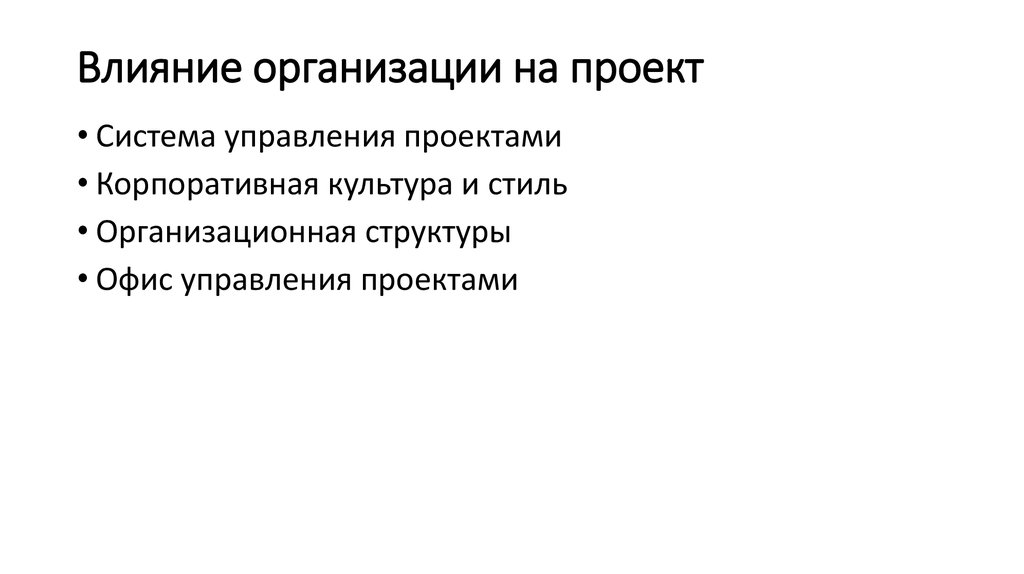 Влияние организации на проект

• Система управления проектами
• Корпоративная культура и стиль
• Организационная структуры
• Офис управления проектами